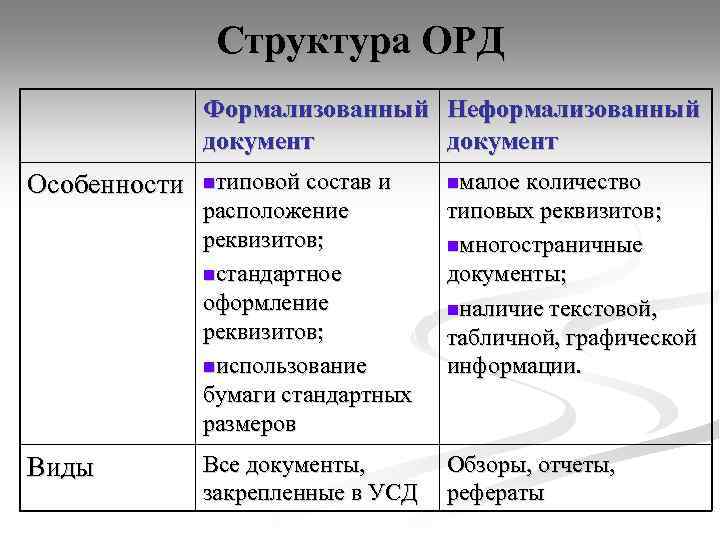 Структура ОРД

| | Формализованный документ | Неформализованный документ |
|---|---|---|
| Особенности | ▪типовой состав и расположение реквизитов; ▪стандартное оформление реквизитов; ▪использование бумаги стандартных размеров | ▪малое количество типовых реквизитов; ▪многостраничные документы; ▪наличие текстовой, табличной, графической информации. |
| Виды | Все документы, закрепленные в УСД | Обзоры, отчеты, рефераты |